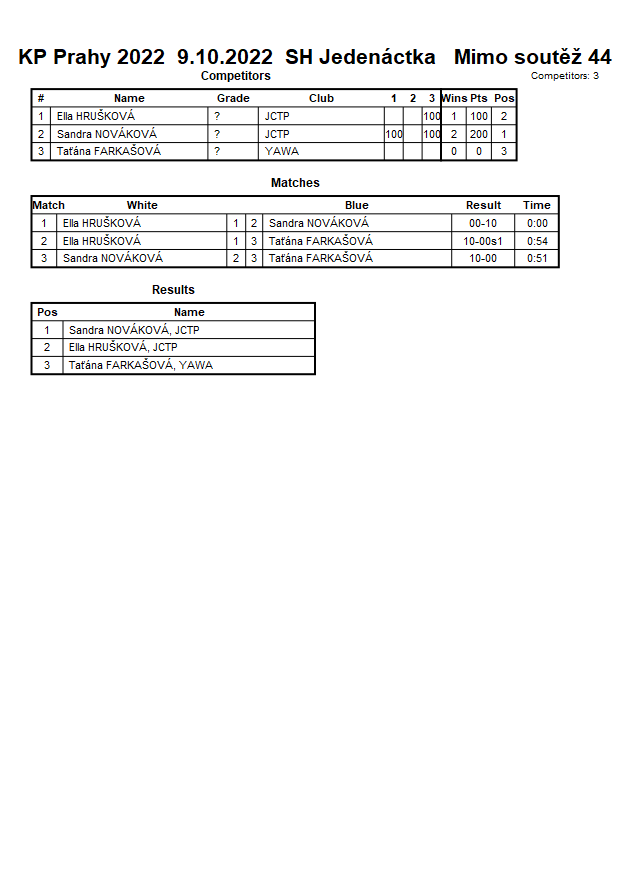 KP Prahy 2022 9.10.2022 SH Jedenáctka Mimo soutěž 44

Competitors

Competitors: 3

| # | Name | Grade | Club | 1 | 2 | 3 | Wins | Pts | Pos |
|---|---|---|---|---|---|---|---|---|---|
| 1 | Ella HRUŠKOVÁ | ? | JCTP | | | 100 | 1 | 100 | 2 |
| 2 | Sandra NOVÁKOVÁ | ? | JCTP | 100 | | 100 | 2 | 200 | 1 |
| 3 | Taťána FARKAŠOVÁ | ? | YAWA | | | | 0 | 0 | 3 |

Matches

| Match | White | | | Blue | Result | Time |
|---|---|---|---|---|---|---|
| 1 | Ella HRUŠKOVÁ | 1 | 2 | Sandra NOVÁKOVÁ | 00-10 | 0:00 |
| 2 | Ella HRUŠKOVÁ | 1 | 3 | Taťána FARKAŠOVÁ | 10-00s1 | 0:54 |
| 3 | Sandra NOVÁKOVÁ | 2 | 3 | Taťána FARKAŠOVÁ | 10-00 | 0:51 |

Results

| Pos | Name |
|---|---|
| 1 | Sandra NOVÁKOVÁ, JCTP |
| 2 | Ella HRUŠKOVÁ, JCTP |
| 3 | Taťána FARKAŠOVÁ, YAWA |